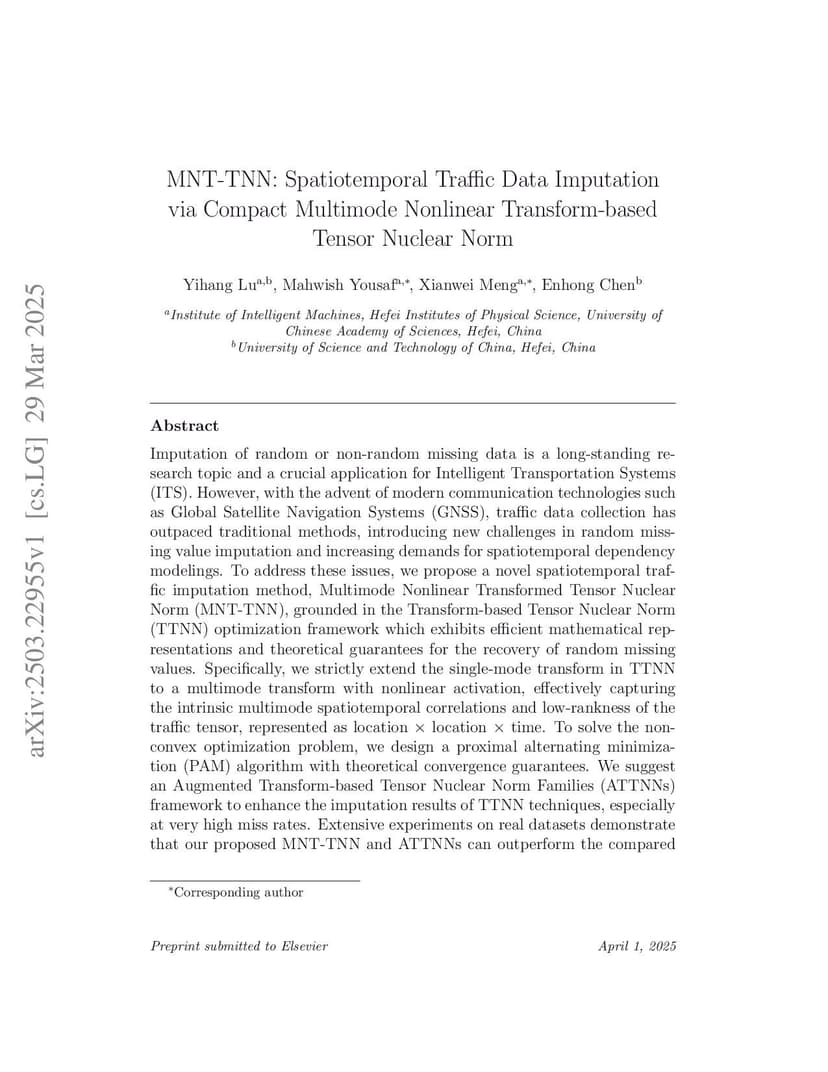 arXiv:2503.22955v1 [cs.LG] 29 Mar 2025

MNT-TNN: Spatiotemporal Traffic Data Imputation via Compact Multimode Nonlinear Transform-based Tensor Nuclear Norm

Yihang Lu$^{a,b}$, Mahwish Yousaf$^{a,*}$, Xianwei Meng$^{a,*}$, Enhong Chen$^{b}$

$^{a}$Institute of Intelligent Machines, Hefei Institutes of Physical Science, University of Chinese Academy of Sciences, Hefei, China
$^{b}$University of Science and Technology of China, Hefei, China

Abstract

Imputation of random or non-random missing data is a long-standing research topic and a crucial application for Intelligent Transportation Systems (ITS). However, with the advent of modern communication technologies such as Global Satellite Navigation Systems (GNSS), traffic data collection has outpaced traditional methods, introducing new challenges in random missing value imputation and increasing demands for spatiotemporal dependency modelings. To address these issues, we propose a novel spatiotemporal traffic imputation method, Multimode Nonlinear Transformed Tensor Nuclear Norm (MNT-TNN), grounded in the Transform-based Tensor Nuclear Norm (TTNN) optimization framework which exhibits efficient mathematical representations and theoretical guarantees for the recovery of random missing values. Specifically, we strictly extend the single-mode transform in TTNN to a multimode transform with nonlinear activation, effectively capturing the intrinsic multimode spatiotemporal correlations and low-rankness of the traffic tensor, represented as location $\times$ location $\times$ time. To solve the nonconvex optimization problem, we design a proximal alternating minimization (PAM) algorithm with theoretical convergence guarantees. We suggest an Augmented Transform-based Tensor Nuclear Norm Families (ATTNNs) framework to enhance the imputation results of TTNN techniques, especially at very high miss rates. Extensive experiments on real datasets demonstrate that our proposed MNT-TNN and ATTNNs can outperform the compared

$^{*}$Corresponding author

Preprint submitted to Elsevier

April 1, 2025